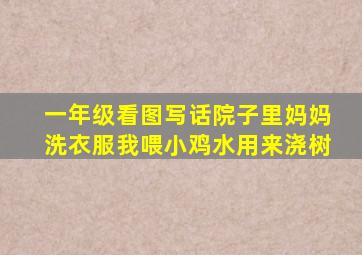 一年级看图写话院子里妈妈洗衣服我喂小鸡水用来浇树